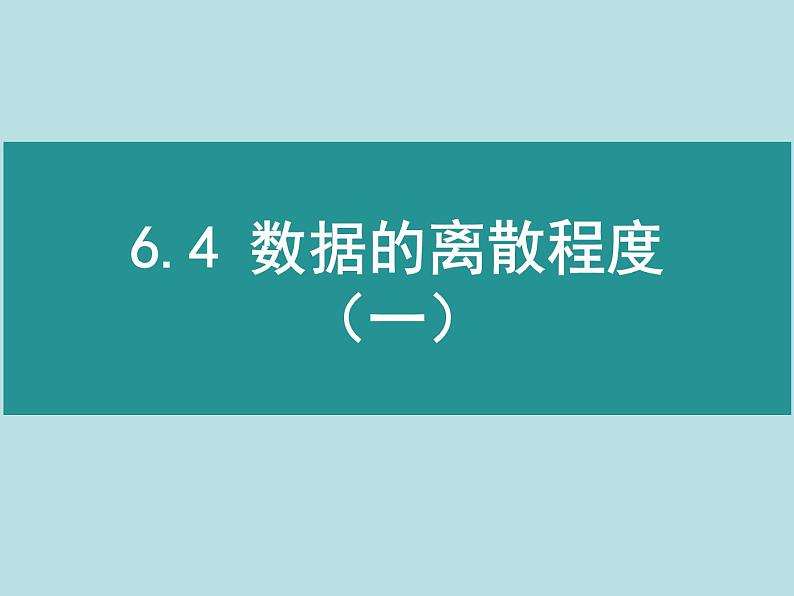 6.4 数据的离散程度
（一）